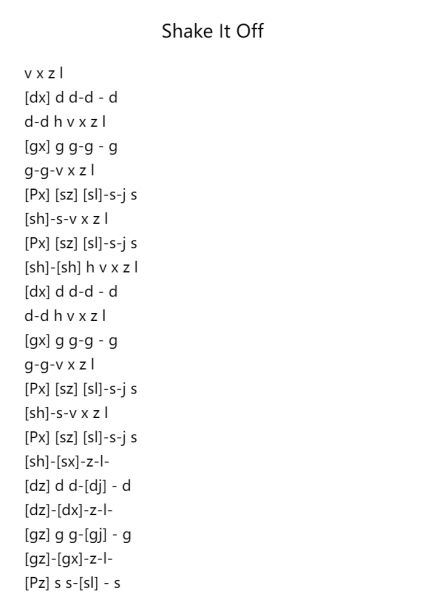 Shake It Off

v x z l
[dx] d d-d - d
d-d h v x z l
[gx] g g-g - g
g-g-v x z l
[Px] [sz] [sl]-s-j s
[sh]-s-v x z l
[Px] [sz] [sl]-s-j s
[sh]-[sh] h v x z l
[dx] d d-d - d
d-d h v x z l
[gx] g g-g - g
g-g-v x z l
[Px] [sz] [sl]-s-j s
[sh]-s-v x z l
[Px] [sz] [sl]-s-j s
[sh]-[sx]-z-l-
[dz] d d-[dj] - d
[dz]-[dx]-z-l-
[gz] g g-[gj] - g
[gz]-[gx]-z-l-
[Pz] s s-[sl] - s